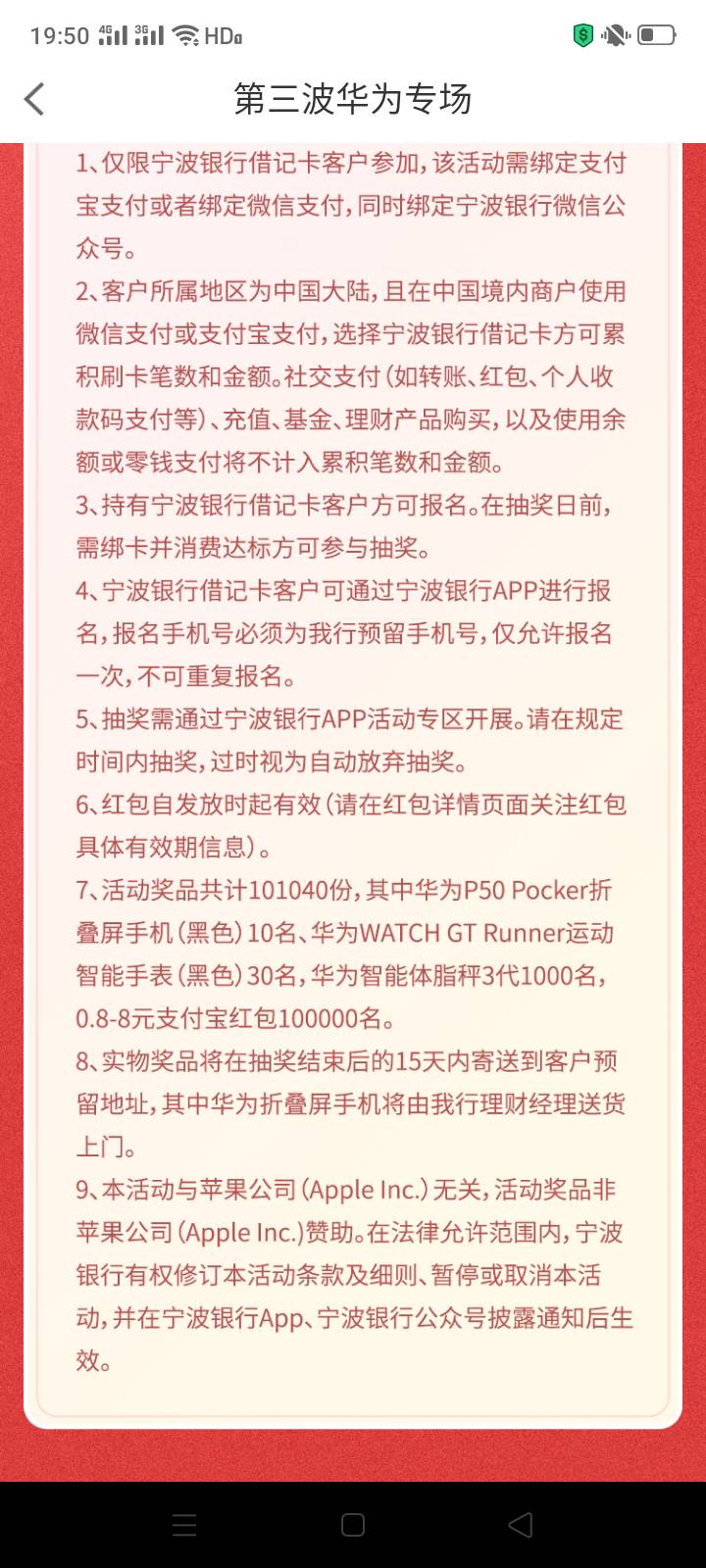 19:50 4G 3G HD

第三波华为专场

1、仅限宁波银行借记卡客户参加，该活动需绑定支付宝支付或者绑定微信支付，同时绑定宁波银行微信公众号。

2、客户所属地区为中国大陆，且在中国境内商户使用微信支付或支付宝支付，选择宁波银行借记卡方可累积刷卡笔数和金额。社交支付（如转账、红包、个人收款码支付等）、充值、基金、理财产品购买，以及使用余额或零钱支付将不计入累积笔数和金额。

3、持有宁波银行借记卡客户方可报名。在抽奖日前，需绑卡并消费达标方可参与抽奖。

4、宁波银行借记卡客户可通过宁波银行APP进行报名，报名手机号必须为我行预留手机号，仅允许报名一次，不可重复报名。

5、抽奖需通过宁波银行APP活动专区开展。请在规定时间内抽奖，过时视为自动放弃抽奖。

6、红包自发放时起有效（请在红包详情页面关注红包具体有效期信息）。

7、活动奖品共计101040份，其中华为P50 Pocker折叠屏手机（黑色）10名、华为WATCH GT Runner运动智能手表（黑色）30名，华为智能体脂秤3代1000名，0.8-8元支付宝红包100000名。

8、实物奖品将在抽奖结束后的15天内寄送到客户预留地址，其中华为折叠屏手机将由我行理财经理送货上门。

9、本活动与苹果公司（Apple Inc.）无关，活动奖品非苹果公司（Apple Inc.）赞助。在法律允许范围内，宁波银行有权修订本活动条款及细则、暂停或取消本活动，并在宁波银行App、宁波银行公众号披露通知后生效。